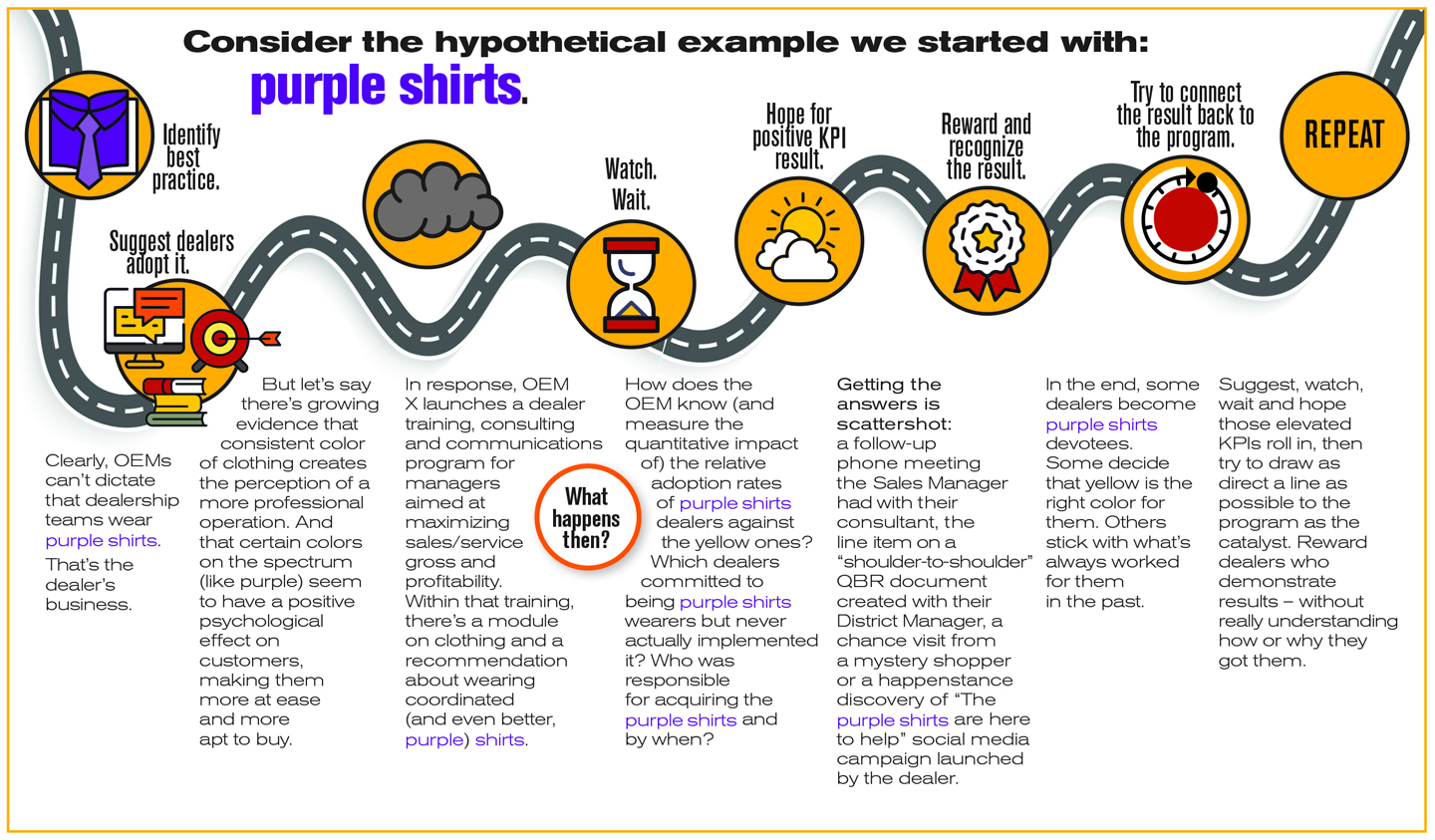 Consider the hypothetical example we started with:
purple shirts.

Identify best practice.

Suggest dealers adopt it.

Watch. Wait.

Hope for positive KPI result.

Reward and recognize the result.

Try to connect the result back to the program.

REPEAT

Clearly, OEMs can't dictate that dealership teams wear purple shirts. That's the dealer's business.

But let's say there's growing evidence that consistent color of clothing creates the perception of a more professional operation. And that certain colors on the spectrum (like purple) seem to have a positive psychological effect on customers, making them more at ease and more apt to buy.

In response, OEM X launches a dealer training, consulting and communications program for managers aimed at maximizing sales/service gross and profitability. Within that training, there's a module on clothing and a recommendation about wearing coordinated (and even better, purple) shirts.

What happens then?

How does the OEM know (and measure the quantitative impact of) the relative adoption rates of purple shirts dealers against the yellow ones? Which dealers committed to being purple shirts wearers but never actually implemented it? Who was responsible for acquiring the purple shirts and by when?

Getting the answers is scattershot: a follow-up phone meeting the Sales Manager had with their consultant, the line item on a "shoulder-to-shoulder" QBR document created with their District Manager, a chance visit from a mystery shopper or a happenstance discovery of "The purple shirts are here to help" social media campaign launched by the dealer.

In the end, some dealers become purple shirts devotees. Some decide that yellow is the right color for them. Others stick with what's always worked for them in the past.

Suggest, watch, wait and hope those elevated KPIs roll in, then try to draw as direct a line as possible to the program as the catalyst. Reward dealers who demonstrate results – without really understanding how or why they got them.